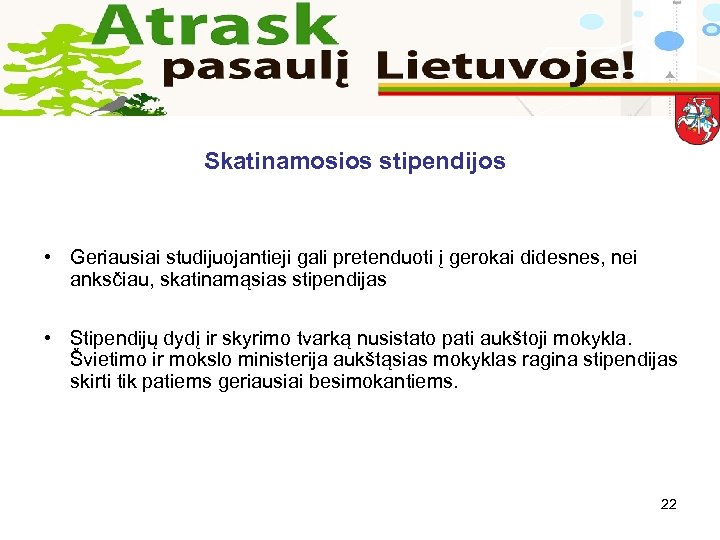 Atrask pasaulį Lietuvoje!

Skatinamosios stipendijos

• Geriausiai studijuojantieji gali pretenduoti į gerokai didesnes, nei anksčiau, skatinamąsias stipendijas

• Stipendijų dydį ir skyrimo tvarką nusistato pati aukštoji mokykla. Švietimo ir mokslo ministerija aukštąsias mokyklas ragina stipendijas skirti tik patiems geriausiai besimokantiems.

22